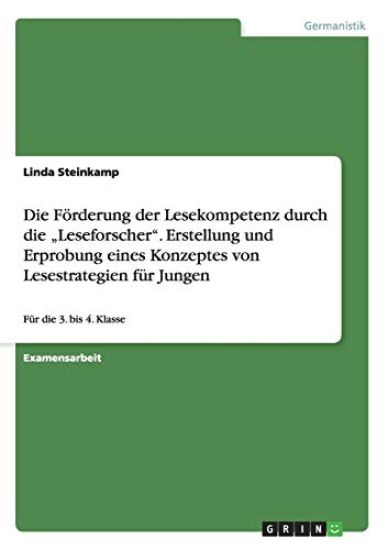 Germanistik

Linda Steinkamp

Die Förderung der Lesekompetenz durch die „Leseforscher“. Erstellung und Erprobung eines Konzeptes von Lesestrategien für Jungen

Für die 3. bis 4. Klasse

Examensarbeit

GRIN